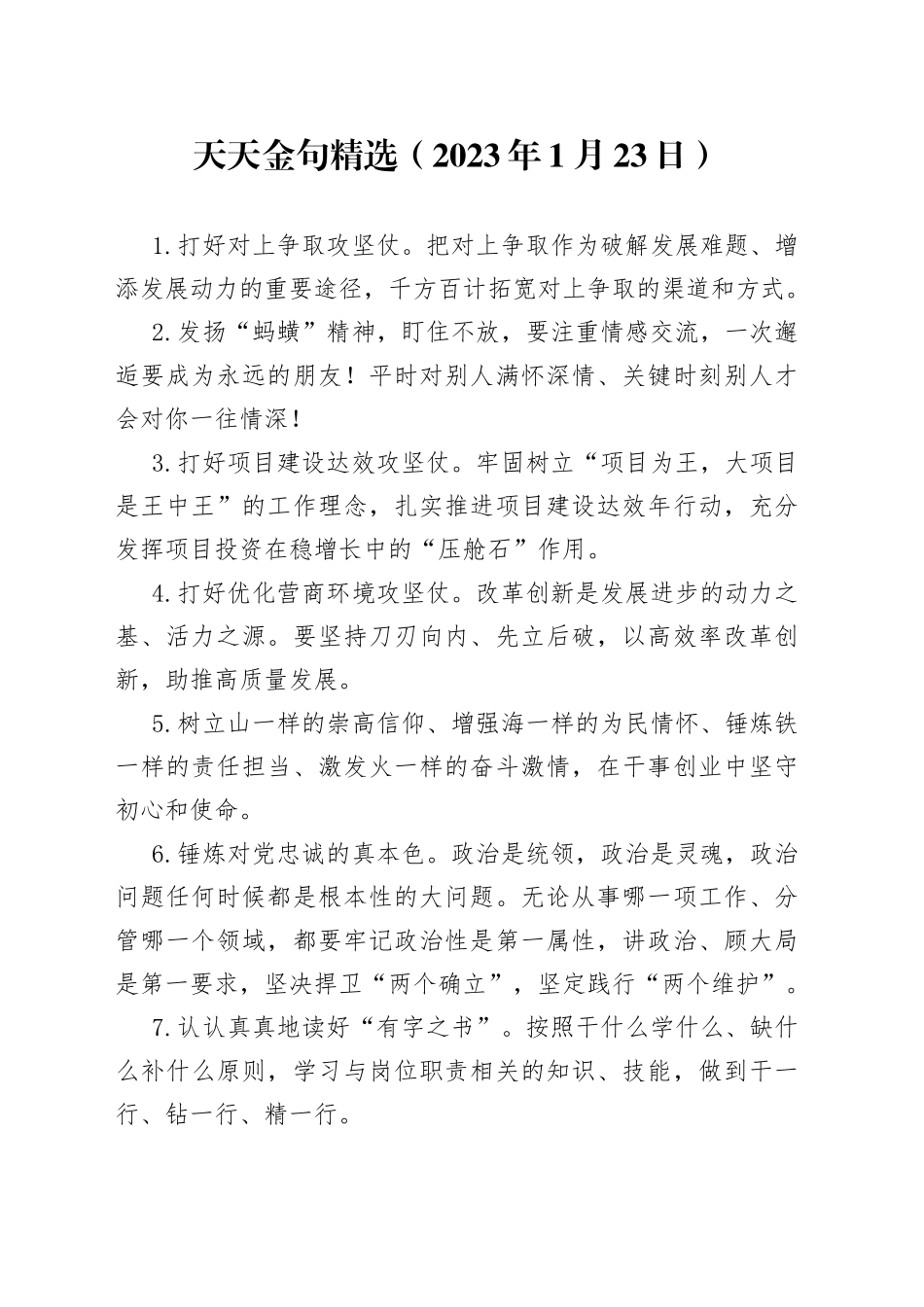 天天金句精选（2023年1月23日）

1.打好对上争取攻坚仗。把对上争取作为破解发展难题、增添发展动力的重要途径，千方百计拓宽对上争取的渠道和方式。

2.发扬“蚂蟥”精神，盯住不放，要注重情感交流，一次邂逅要成为永远的朋友！平时对别人满怀深情、关键时刻别人才会对你一往情深！

3.打好项目建设达效攻坚仗。牢固树立“项目为王，大项目是王中王”的工作理念，扎实推进项目建设达效年行动，充分发挥项目投资在稳增长中的“压舱石”作用。

4.打好优化营商环境攻坚仗。改革创新是发展进步的动力之基、活力之源。要坚持刀刃向内、先立后破，以高效率改革创新，助推高质量发展。

5.树立山一样的崇高信仰、增强海一样的为民情怀、锤炼铁一样的责任担当、激发火一样的奋斗激情，在干事创业中坚守初心和使命。

6.锤炼对党忠诚的真本色。政治是统领，政治是灵魂，政治问题任何时候都是根本性的大问题。无论从事哪一项工作、分管哪一个领域，都要牢记政治性是第一属性，讲政治、顾大局是第一要求，坚决捍卫“两个确立”，坚定践行“两个维护”。

7.认认真真地读好“有字之书”。按照干什么学什么、缺什么补什么原则，学习与岗位职责相关的知识、技能，做到干一行、钻一行、精一行。